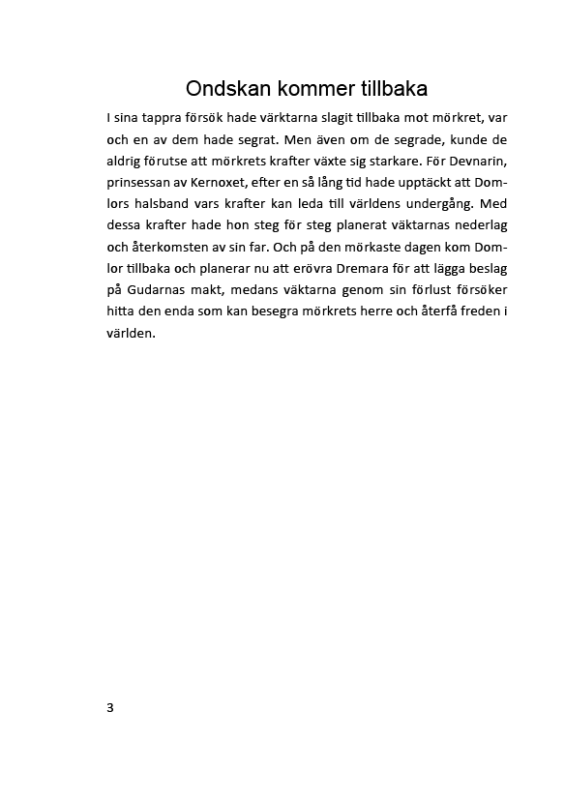 Ondskan kommer tillbaka

I sina tappra försök hade värktarna slagit tillbaka mot mörkret, var och en av dem hade segrat. Men även om de segrade, kunde de aldrig förutse att mörkrets krafter växte sig starkare. För Devnarin, prinsessan av Kernoxet, efter en så lång tid hade upptäckt att Domlors halsband vars krafter kan leda till världens undergång. Med dessa krafter hade hon steg för steg planerat väktarnas nederlag och återkomsten av sin far. Och på den mörkaste dagen kom Domlor tillbaka och planerar nu att erövra Dremara för att lägga beslag på Gudarnas makt, medans väktarna genom sin förlust försöker hitta den enda som kan besegra mörkrets herre och återfå freden i världen.

3